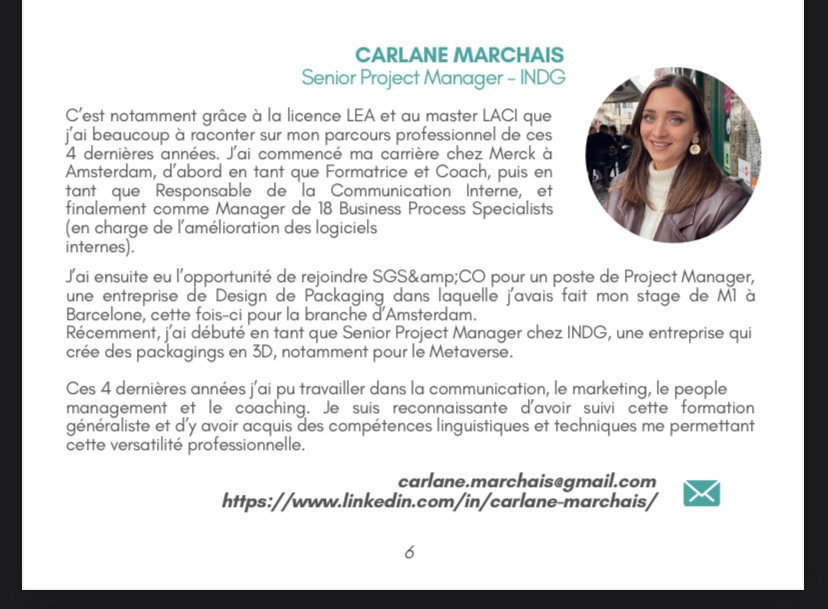 CARLANE MARCHAIS
Senior Project Manager - INDG

C'est notamment grâce à la licence LEA et au master LACI que j'ai beaucoup à raconter sur mon parcours professionnel de ces 4 dernières années. J'ai commencé ma carrière chez Merck à Amsterdam, d'abord en tant que Formatrice et Coach, puis en tant que Responsable de la Communication Interne, et finalement comme Manager de 18 Business Process Specialists (en charge de l'amélioration des logiciels internes).

J'ai ensuite eu l'opportunité de rejoindre SGS&amp;CO pour un poste de Project Manager, une entreprise de Design de Packaging dans laquelle j'avais fait mon stage de M1 à Barcelone, cette fois-ci pour la branche d'Amsterdam.
Récemment, j'ai débuté en tant que Senior Project Manager chez INDG, une entreprise qui crée des packagings en 3D, notamment pour le Metaverse.

Ces 4 dernières années j'ai pu travailler dans la communication, le marketing, le people management et le coaching. Je suis reconnaissante d'avoir suivi cette formation généraliste et d'y avoir acquis des compétences linguistiques et techniques me permettant cette versatilité professionnelle.

carlane.marchais@gmail.com
https://www.linkedin.com/in/carlane-marchais/

6